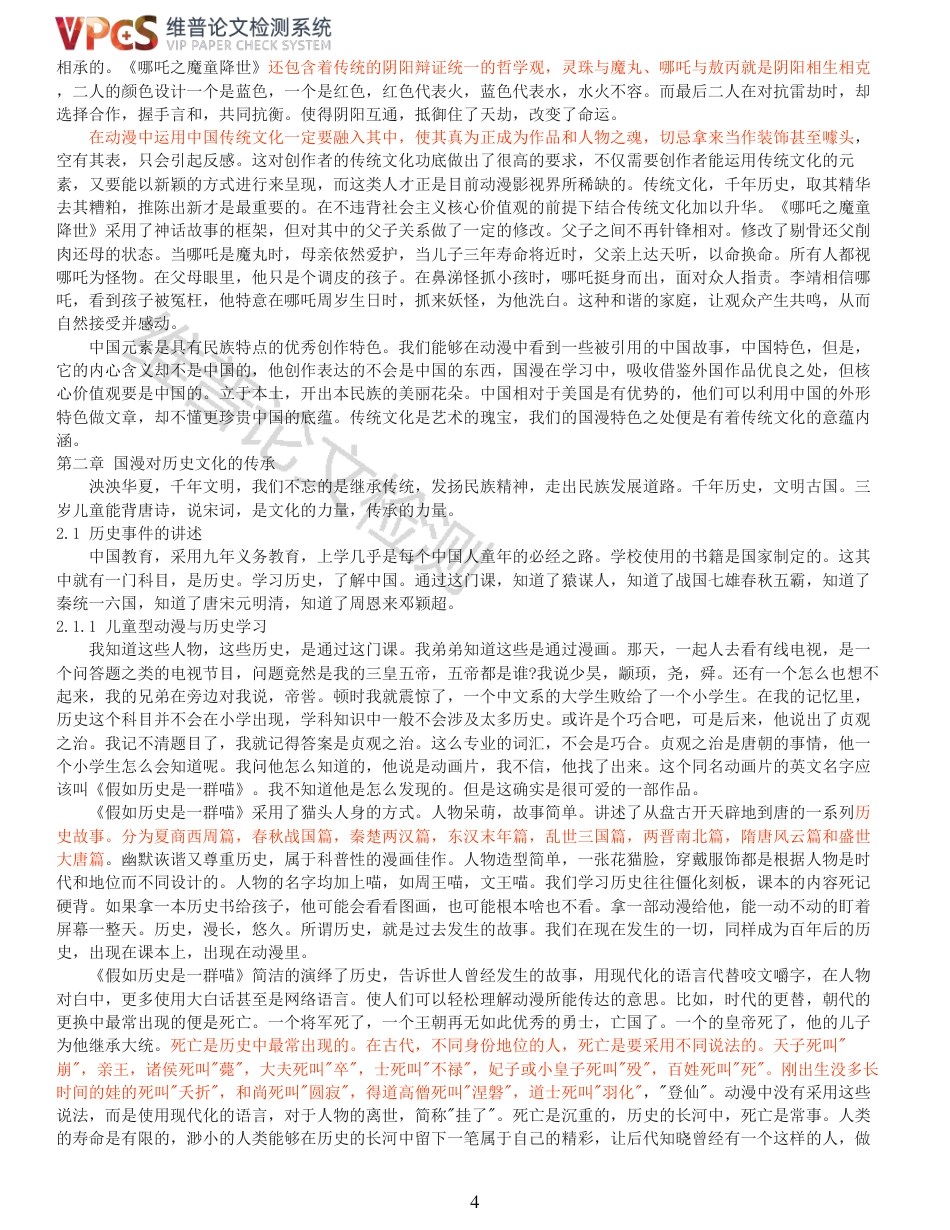 VPCS 维普论文检测系统
VIP PAPER CHECK SYSTEM

相承的。《哪吒之魔童降世》还包含着传统的阴阳辩证统一的哲学观，灵珠与魔丸、哪吒与敖丙就是阴阳相生相克，二人的颜色设计一个是蓝色，一个是红色，红色代表火，蓝色代表水，水火不容。而最后二人在对抗雷劫时，却选择合作，握手言和，共同抗衡。使得阴阳互通，抵御住了天劫，改变了命运。

在动漫中运用中国传统文化一定要融入其中，使其真为正成为作品和人物之魂，切忌拿来当作装饰甚至噱头，空有其表，只会引起反感。这对创作者的传统文化功底做出了很高的要求，不仅需要创作者能运用传统文化的元素，又要能以新颖的方式进行来呈现，而这类人才正是目前动漫影视界所稀缺的。传统文化，千年历史，取其精华去其糟粕，推陈出新才是最重要的。在不违背社会主义核心价值观的前提下结合传统文化加以升华。《哪吒之魔童降世》采用了神话故事的框架，但对其中的父子关系做了一定的修改。父子之间不再针锋相对。修改了剔骨还父削肉还母的状态。当哪吒是魔丸时，母亲依然爱护，当儿子三年寿命将近时，父亲上达天听，以命换命。所有人都视哪吒为怪物。在父母眼里，他只是个调皮的孩子。在鼻涕怪抓小孩时，哪吒挺身而出，面对众人指责。李靖相信哪吒，看到孩子被冤枉，他特意在哪吒周岁生日时，抓来妖怪，为他洗白。这种和谐的家庭，让观众产生共鸣，从而自然接受并感动。

中国元素是具有民族特点的优秀创作特色。我们能够在动漫中看到一些被引用的中国故事，中国特色，但是，它的内心含义却不是中国的，他创作表达的不会是中国的东西，国漫在学习中，吸收借鉴外国作品优良之处，但核心价值观要是中国的。立于本土，开出本民族的美丽花朵。中国相对于美国是有优势的，他们可以利用中国的外形特色做文章，却不懂更珍贵中国的底蕴。传统文化是艺术的瑰宝，我们的国漫特色之处便是有着传统文化的意蕴内涵。

第二章 国漫对历史文化的传承

泱泱华夏，千年文明，我们不忘的是继承传统，发扬民族精神，走出民族发展道路。千年历史，文明古国。三岁儿童能背唐诗，说宋词，是文化的力量，传承的力量。

2.1 历史事件的讲述

中国教育，采用九年义务教育，上学几乎是每个中国人童年的必经之路。学校使用的书籍是国家制定的。这其中就有一门科目，是历史。学习历史，了解中国。通过这门课，知道了猿谋人，知道了战国七雄春秋五霸，知道了秦统一六国，知道了唐宋元明清，知道了周恩来邓颖超。

2.1.1 儿童型动漫与历史学习

我知道这些人物，这些历史，是通过这门课。我弟弟知道这些是通过漫画。那天，一起人去看有线电视，是一个问答题之类的电视节目，问题竟然是我的三皇五帝，五帝都是谁?我说少昊，颛顼，尧，舜。还有一个怎么也想不起来，我的兄弟在旁边对我说，帝喾。顿时我就震惊了，一个中文系的大学生败给了一个小学生。在我的记忆里，历史这个科目并不会在小学出现，学科知识中一般不会涉及太多历史。或许是个巧合吧，可是后来，他说出了贞观之治。我记不清题目了，我就记得答案是贞观之治。这么专业的词汇，不会是巧合。贞观之治是唐朝的事情，他一个小学生怎么会知道呢。我问他怎么知道的，他说是动画片，我不信，他找了出来。这个同名动画片的英文名字应该叫《假如历史是一群喵》。我不知道他是怎么发现的。但是这确实是很可爱的一部作品。

《假如历史是一群喵》采用了猫头人身的方式。人物呆萌，故事简单。讲述了从盘古开天辟地到唐的一系列历史故事。分为夏商西周篇，春秋战国篇，秦楚两汉篇，东汉末年篇，乱世三国篇，两晋南北篇，隋唐风云篇和盛世大唐篇。幽默诙谐又尊重历史，属于科普性的漫画佳作。人物造型简单，一张花猫脸，穿戴服饰都是根据人物是时代和地位而不同设计的。人物的名字均加上喵，如周王喵，文王喵。我们学习历史往往僵化刻板，课本的内容死记硬背。如果拿一本历史书给孩子，他可能会看看图画，也可能根本啥也不看。拿一部动漫给他，能一动不动的盯着屏幕一整天。历史，漫长，悠久。所谓历史，就是过去发生的故事。我们在现在发生的一切，同样成为百年后的历史，出现在课本上，出现在动漫里。

《假如历史是一群喵》简洁的演绎了历史，告诉世人曾经发生的故事，用现代化的语言代替咬文嚼字，在人物对白中，更多使用大白话甚至是网络语言。使人们可以轻松理解动漫所能传达的意思。比如，时代的更替，朝代的更换中最常出现的便是死亡。一个将军死了，一个王朝再无如此优秀的勇士，亡国了。一个的皇帝死了，他的儿子为他继承大统。死亡是历史中最常出现的。在古代，不同身份地位的人，死亡是要采用不同说法的。天子死叫"崩"，亲王，诸侯死叫"薨"，大夫死叫"卒"，士死叫"不禄"，妃子或小皇子死叫"殁"，百姓死叫"死"。刚出生没多长时间的娃的死叫"夭折"，和尚死叫"圆寂"，得道高僧死叫"涅磐"，道士死叫"羽化"，"登仙"。动漫中没有采用这些说法，而是使用现代化的语言，对于人物的离世，简称"挂了"。死亡是沉重的，历史的长河中，死亡是常事。人类的寿命是有限的，渺小的人类能够在历史的长河中留下一笔属于自己的精彩，让后代知晓曾经有一个这样的人，做

4